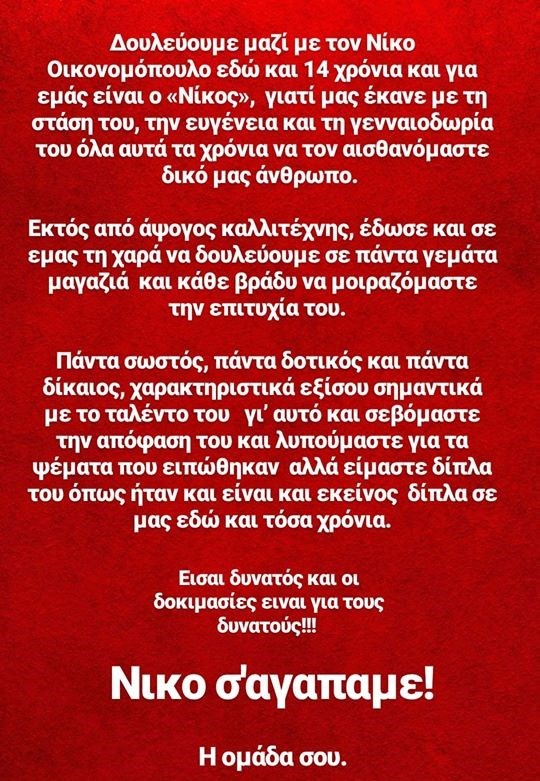 Δουλεύουμε μαζί με τον Νίκο Οικονομόπουλο εδώ και 14 χρόνια και για εμάς είναι ο «Νίκος», γιατί μας έκανε με τη στάση του, την ευγένεια και τη γενναιοδωρία του όλα αυτά τα χρόνια να τον αισθανόμαστε δικό μας άνθρωπο.

Εκτός από άψογος καλλιτέχνης, έδωσε και σε εμας τη χαρά να δουλεύουμε σε πάντα γεμάτα μαγαζιά και κάθε βράδυ να μοιραζόμαστε την επιτυχία του.

Πάντα σωστός, πάντα δοτικός και πάντα δίκαιος, χαρακτηριστικά εξίσου σημαντικά με το ταλέντο του γι' αυτό και σεβόμαστε την απόφαση του και λυπούμαστε για τα ψέματα που ειπώθηκαν αλλά είμαστε δίπλα του όπως ήταν και είναι και εκείνος δίπλα σε μας εδώ και τόσα χρόνια.

Εισαι δυνατός και οι δοκιμασίες ειναι για τους δυνατούς!!!

Νικο σ'αγαπαμε!

Η ομάδα σου.